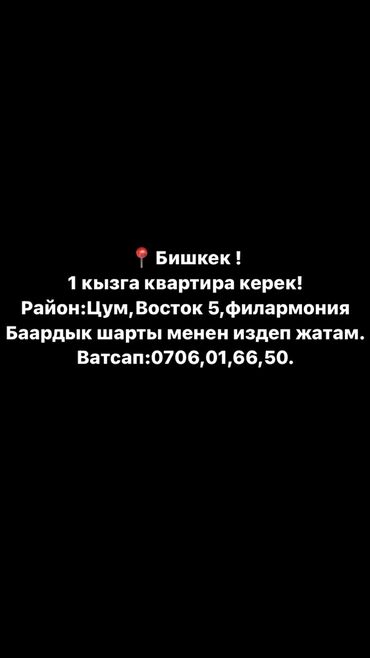 📍 Бишкек !
1 кызга квартира керек!
Район:Цум,Восток 5,филармония
Баардык шарты менен издеп жатам.
Ватсап:0706,01,66,50.